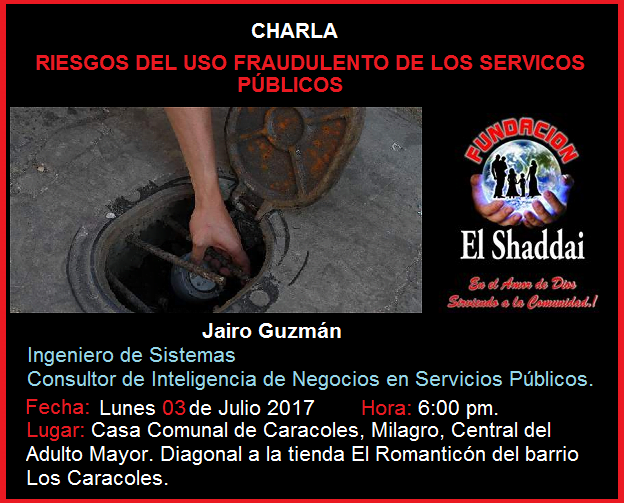 CHARLA

RIESGOS DEL USO FRAUDULENTO DE LOS SERVICOS PÚBLICOS

FUNDACION

El Shaddai

En el Amor de Dios
Sirviendo a la Comunidad.!

Jairo Guzmán

Ingeniero de Sistemas
Consultor de Inteligencia de Negocios en Servicios Públicos.

Fecha: Lunes 03 de Julio 2017 Hora: 6:00 pm.

Lugar: Casa Comunal de Caracoles, Milagro, Central del Adulto Mayor. Diagonal a la tienda El Romanticón del barrio Los Caracoles.